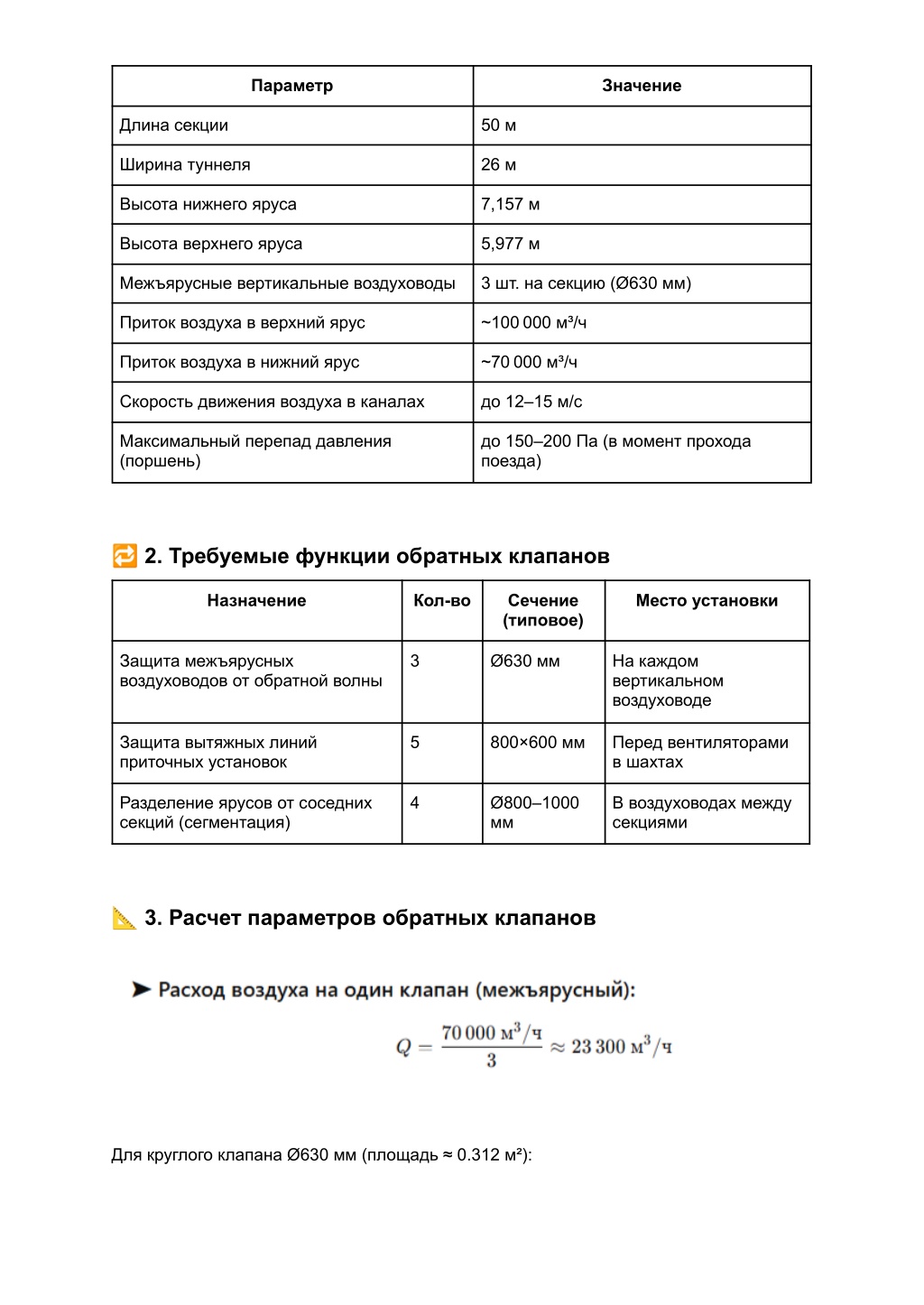 | Параметр | Значение |
|---|---|
| Длина секции | 50 м |
| Ширина туннеля | 26 м |
| Высота нижнего яруса | 7,157 м |
| Высота верхнего яруса | 5,977 м |
| Межъярусные вертикальные воздуховоды | 3 шт. на секцию (Ø630 мм) |
| Приток воздуха в верхний ярус | ~100 000 м³/ч |
| Приток воздуха в нижний ярус | ~70 000 м³/ч |
| Скорость движения воздуха в каналах | до 12–15 м/с |
| Максимальный перепад давления (поршень) | до 150–200 Па (в момент прохода поезда) |

🔁 2. Требуемые функции обратных клапанов

| Назначение | Кол-во | Сечение (типовое) | Место установки |
|---|---|---|---|
| Защита межъярусных воздуховодов от обратной волны | 3 | Ø630 мм | На каждом вертикальном воздуховоде |
| Защита вытяжных линий приточных установок | 5 | 800×600 мм | Перед вентиляторами в шахтах |
| Разделение ярусов от соседних секций (сегментация) | 4 | Ø800–1000 мм | В воздуховодах между секциями |

📐 3. Расчет параметров обратных клапанов

➤ Расход воздуха на один клапан (межъярусный):

$Q = \frac{70\,000 \text{ м}^3/\text{ч}}{3} \approx 23\,300 \text{ м}^3/\text{ч}$

Для круглого клапана Ø630 мм (площадь ≈ 0.312 м²):